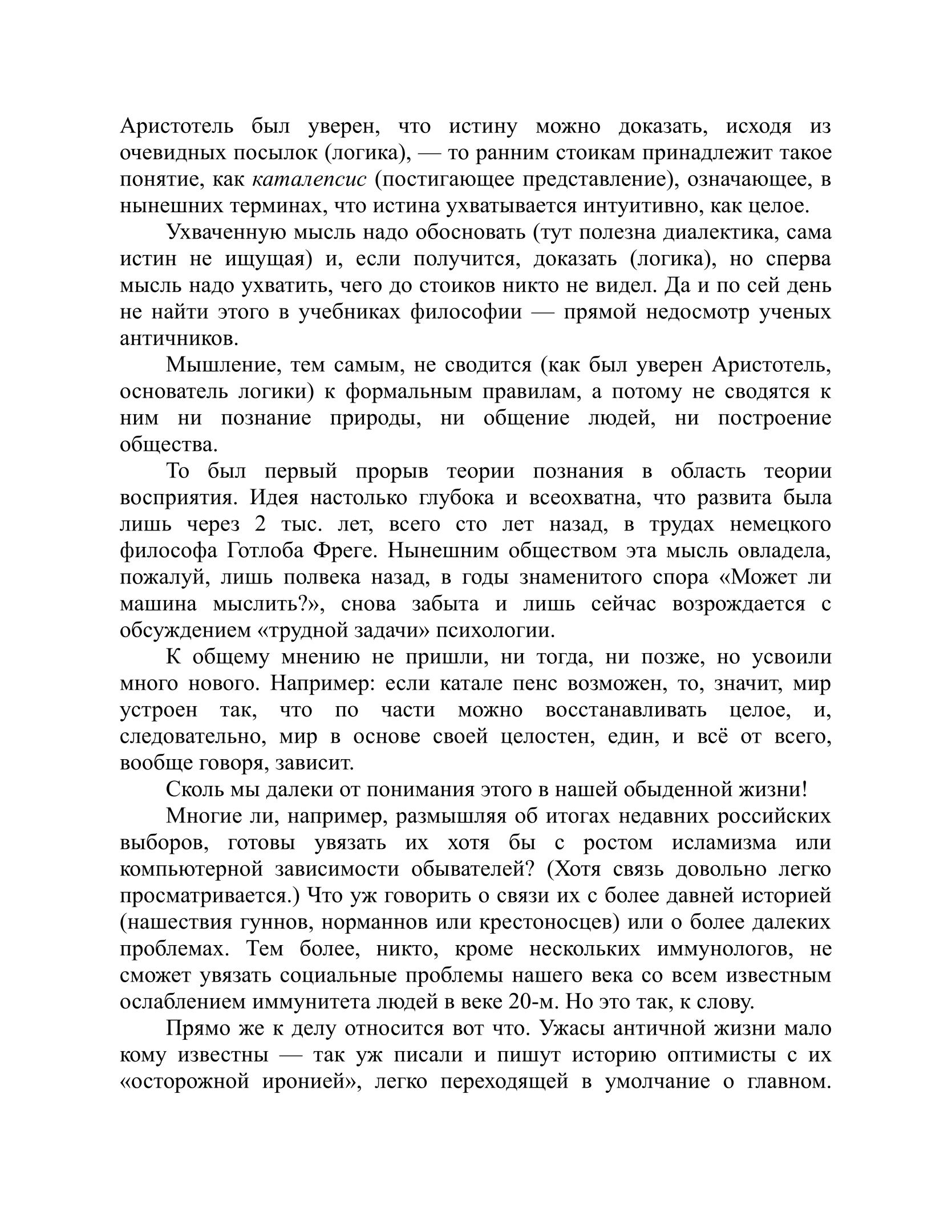 Аристотель был уверен, что истину можно доказать, исходя из очевидных посылок (логика), — то ранним стоикам принадлежит такое понятие, как каталепсис (постигающее представление), означающее, в нынешних терминах, что истина ухватывается интуитивно, как целое.

Ухваченную мысль надо обосновать (тут полезна диалектика, сама истин не ищущая) и, если получится, доказать (логика), но сперва мысль надо ухватить, чего до стоиков никто не видел. Да и по сей день не найти этого в учебниках философии — прямой недосмотр ученых античников.

Мышление, тем самым, не сводится (как был уверен Аристотель, основатель логики) к формальным правилам, а потому не сводятся к ним ни познание природы, ни общение людей, ни построение общества.

То был первый прорыв теории познания в область теории восприятия. Идея настолько глубока и всеохватна, что развита была лишь через 2 тыс. лет, всего сто лет назад, в трудах немецкого философа Готлоба Фреге. Нынешним обществом эта мысль овладела, пожалуй, лишь полвека назад, в годы знаменитого спора «Может ли машина мыслить?», снова забыта и лишь сейчас возрождается с обсуждением «трудной задачи» психологии.

К общему мнению не пришли, ни тогда, ни позже, но усвоили много нового. Например: если катале пенс возможен, то, значит, мир устроен так, что по части можно восстанавливать целое, и, следовательно, мир в основе своей целостен, един, и всё от всего, вообще говоря, зависит.

Сколь мы далеки от понимания этого в нашей обыденной жизни!

Многие ли, например, размышляя об итогах недавних российских выборов, готовы увязать их хотя бы с ростом исламизма или компьютерной зависимости обывателей? (Хотя связь довольно легко просматривается.) Что уж говорить о связи их с более давней историей (нашествия гуннов, норманнов или крестоносцев) или о более далеких проблемах. Тем более, никто, кроме нескольких иммунологов, не сможет увязать социальные проблемы нашего века со всем известным ослаблением иммунитета людей в веке 20-м. Но это так, к слову.

Прямо же к делу относится вот что. Ужасы античной жизни мало кому известны — так уж писали и пишут историю оптимисты с их «осторожной иронией», легко переходящей в умолчание о главном.